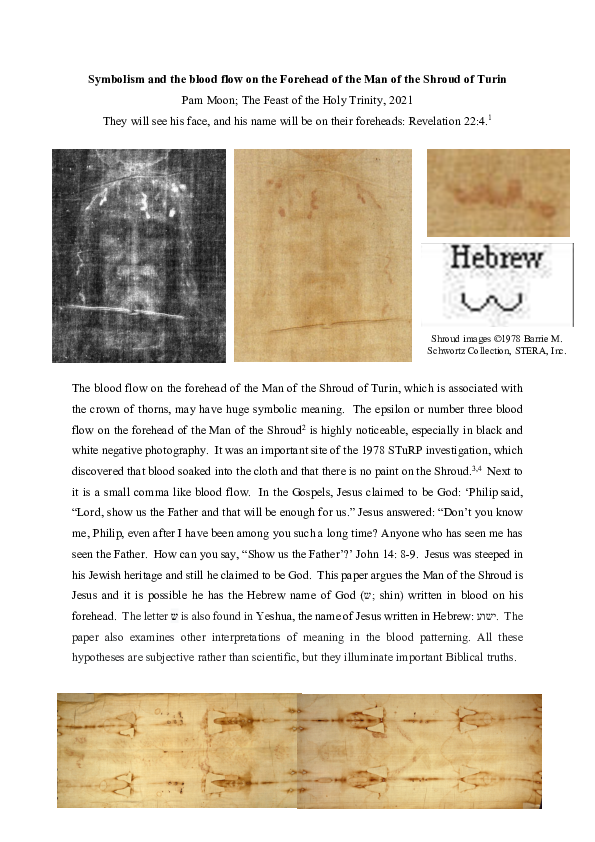 **Symbolism and the blood flow on the Forehead of the Man of the Shroud of Turin**

Pam Moon; The Feast of the Holy Trinity, 2021

They will see his face, and his name will be on their foreheads: Revelation 22:4.$^1$

Hebrew

Shroud images ©1978 Barrie M. Schwortz Collection, STERA, Inc.

The blood flow on the forehead of the Man of the Shroud of Turin, which is associated with the crown of thorns, may have huge symbolic meaning. The epsilon or number three blood flow on the forehead of the Man of the Shroud$^2$ is highly noticeable, especially in black and white negative photography. It was an important site of the 1978 STuRP investigation, which discovered that blood soaked into the cloth and that there is no paint on the Shroud.$^{3,4}$ Next to it is a small comma like blood flow. In the Gospels, Jesus claimed to be God: 'Philip said, "Lord, show us the Father and that will be enough for us." Jesus answered: "Don't you know me, Philip, even after I have been among you such a long time? Anyone who has seen me has seen the Father. How can you say, "Show us the Father'?' John 14: 8-9. Jesus was steeped in his Jewish heritage and still he claimed to be God. This paper argues the Man of the Shroud is Jesus and it is possible he has the Hebrew name of God (ש; shin) written in blood on his forehead. The letter ש is also found in Yeshua, the name of Jesus written in Hebrew: ישוע. The paper also examines other interpretations of meaning in the blood patterning. All these hypotheses are subjective rather than scientific, but they illuminate important Biblical truths.